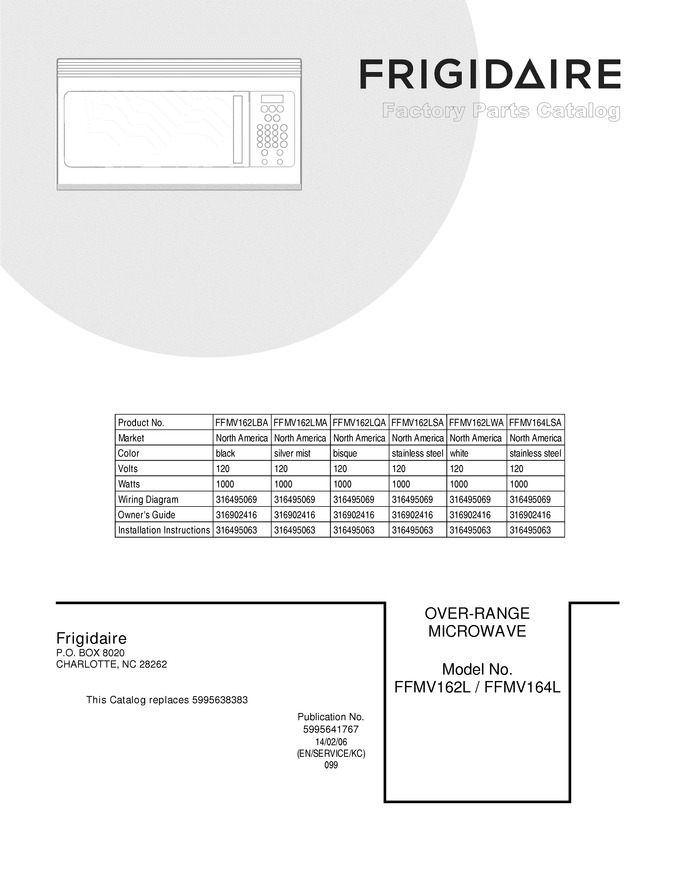 FRIGIDAIRE
Factory Parts Catalog

| Product No. | FFMV162LBA | FFMV162LMA | FFMV162LQA | FFMV162LSA | FFMV162LWA | FFMV164LSA |
|---|---|---|---|---|---|---|
| Market | North America | North America | North America | North America | North America | North America |
| Color | black | silver mist | bisque | stainless steel | white | stainless steel |
| Volts | 120 | 120 | 120 | 120 | 120 | 120 |
| Watts | 1000 | 1000 | 1000 | 1000 | 1000 | 1000 |
| Wiring Diagram | 316495069 | 316495069 | 316495069 | 316495069 | 316495069 | 316495069 |
| Owner's Guide | 316902416 | 316902416 | 316902416 | 316902416 | 316902416 | 316902416 |
| Installation Instructions | 316495063 | 316495063 | 316495063 | 316495063 | 316495063 | 316495063 |

Frigidaire
P.O. BOX 8020
CHARLOTTE, NC 28262

This Catalog replaces 5995638383

Publication No.
5995641767
14/02/06
(EN/SERVICE/KC)
099

OVER-RANGE
MICROWAVE

Model No.
FFMV162L / FFMV164L